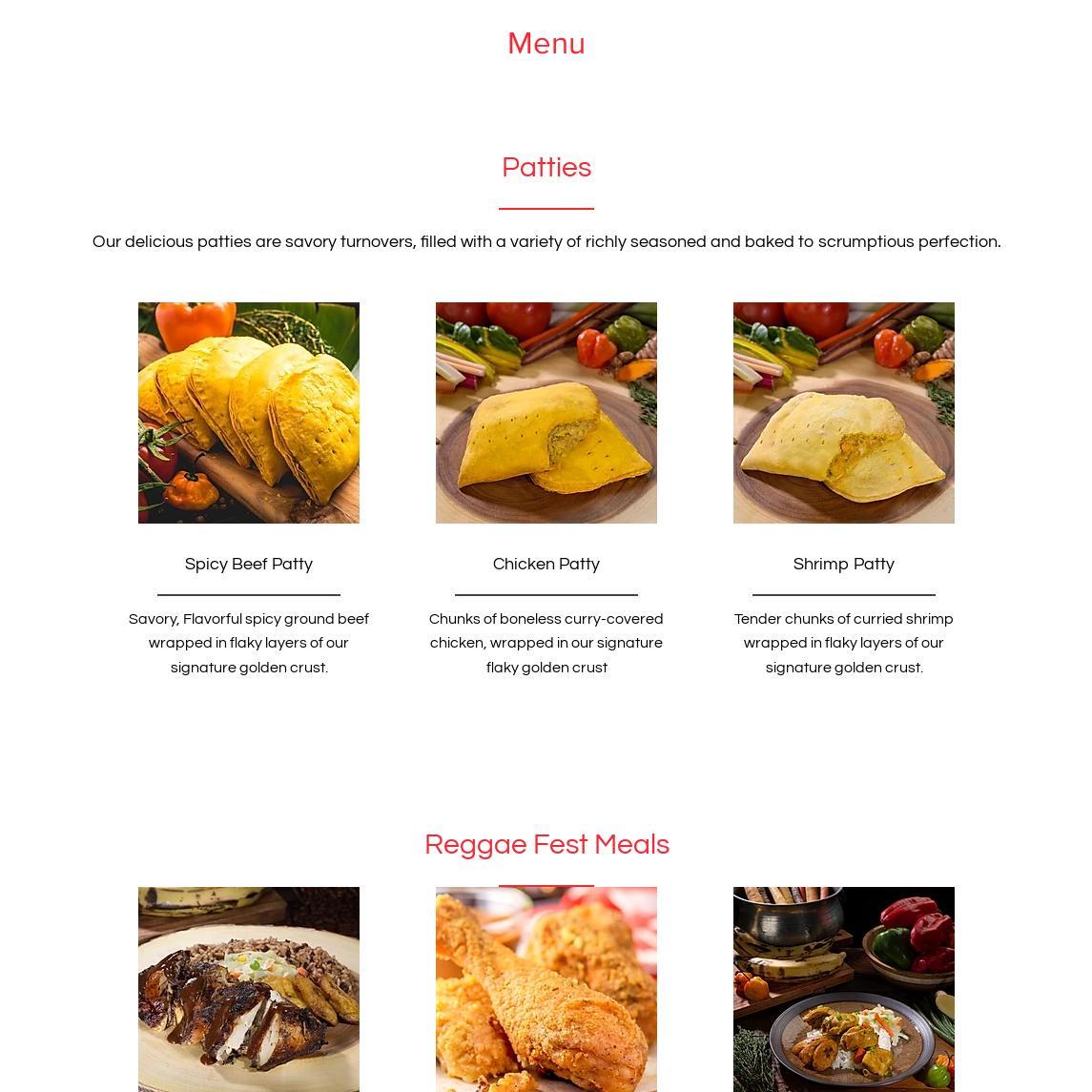 Menu

Patties

Our delicious patties are savory turnovers, filled with a variety of richly seasoned and baked to scrumptious perfection.

Spicy Beef Patty

Savory, Flavorful spicy ground beef wrapped in flaky layers of our signature golden crust.

Chicken Patty

Chunks of boneless curry-covered chicken, wrapped in our signature flaky golden crust

Shrimp Patty

Tender chunks of curried shrimp wrapped in flaky layers of our signature golden crust.

Reggae Fest Meals